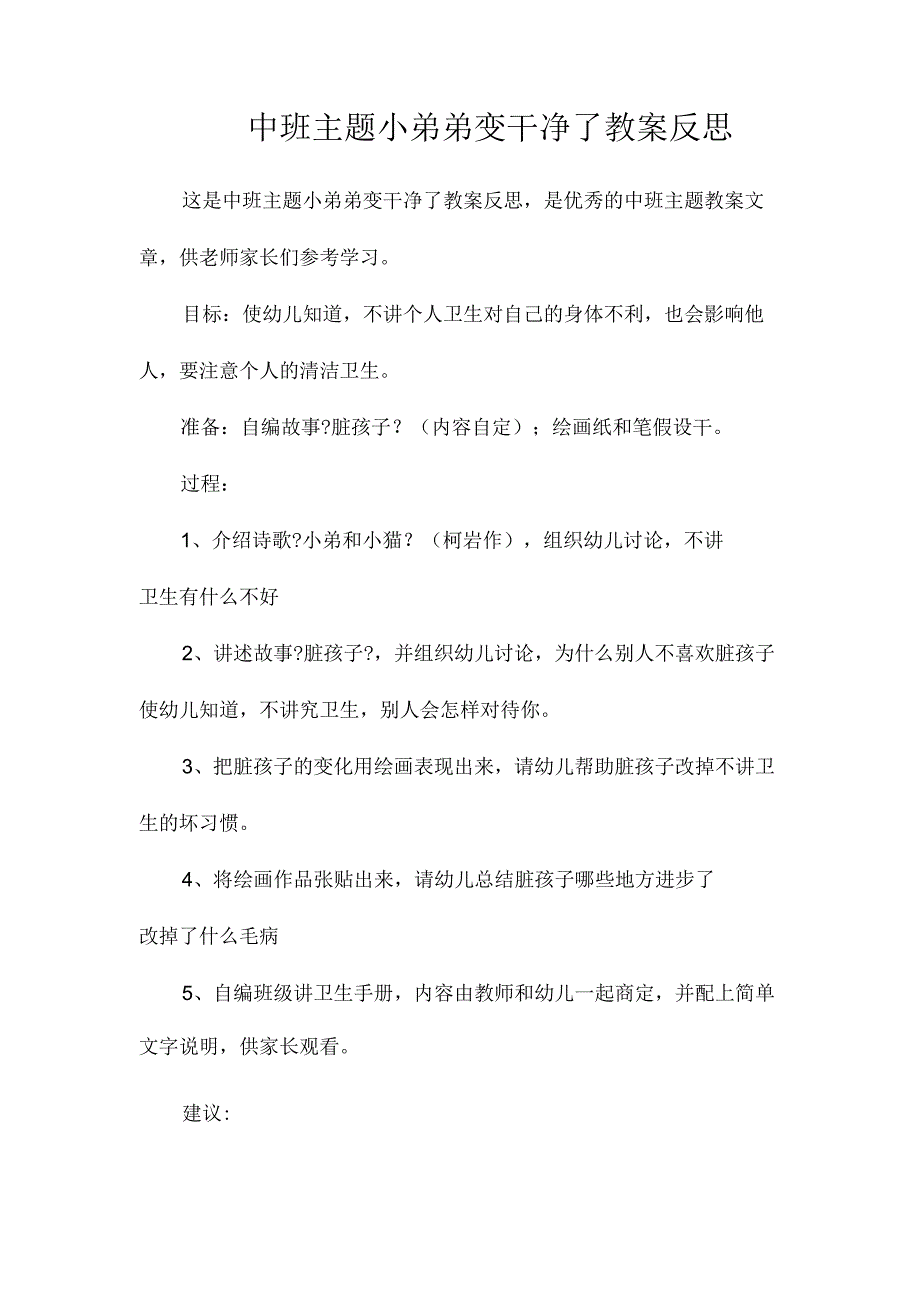 中班主题小弟弟变干净了教案反思

这是中班主题小弟弟变干净了教案反思，是优秀的中班主题教案文章，供老师家长们参考学习。

目标：使幼儿知道，不讲个人卫生对自己的身体不利，也会影响他人，要注意个人的清洁卫生。

准备：自编故事?脏孩子？（内容自定）；绘画纸和笔假设干。

过程：

1、介绍诗歌?小弟和小猫？（柯岩作），组织幼儿讨论，不讲卫生有什么不好

2、讲述故事?脏孩子?，并组织幼儿讨论，为什么别人不喜欢脏孩子使幼儿知道，不讲究卫生，别人会怎样对待你。

3、把脏孩子的变化用绘画表现出来，请幼儿帮助脏孩子改掉不讲卫生的坏习惯。

4、将绘画作品张贴出来，请幼儿总结脏孩子哪些地方进步了改掉了什么毛病

5、自编班级讲卫生手册，内容由教师和幼儿一起商定，并配上简单文字说明，供家长观看。

建议：